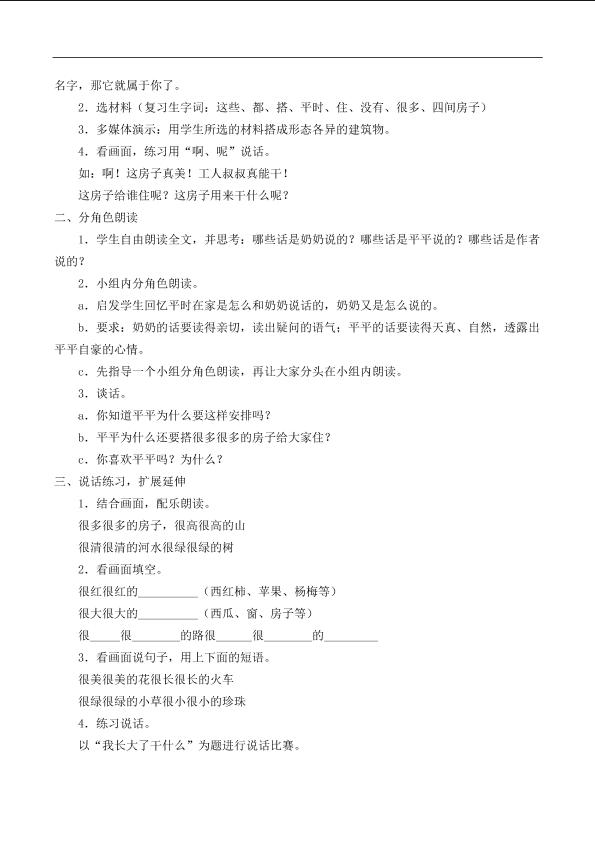 名字，那它就属于你了。

2．选材料（复习生字词：这些、都、搭、平时、住、没有、很多、四间房子）

3．多媒体演示：用学生所选的材料搭成形态各异的建筑物。

4．看画面，练习用“啊、呢”说话。

如：啊！这房子真美！工人叔叔真能干！

这房子给谁住呢？这房子用来干什么呢？

二、分角色朗读

1．学生自由朗读全文，并思考：哪些话是奶奶说的？哪些话是平平说的？哪些话是作者说的？

2．小组内分角色朗读。

a．启发学生回忆平时在家是怎么和奶奶说话的，奶奶又是怎么说的。

b．要求：奶奶的话要读得亲切，读出疑问的语气；平平的话要读得天真、自然，透露出平平自豪的心情。

c．先指导一个小组分角色朗读，再让大家分头在小组内朗读。

3．谈话。

a．你知道平平为什么要这样安排吗？

b．平平为什么还要搭很多很多的房子给大家住？

c．你喜欢平平吗？为什么？

三、说话练习，扩展延伸

1．结合画面，配乐朗读。

很多很多的房子，很高很高的山

很清很清的河水很绿很绿的树

2．看画面填空。

很红很红的____（西红柿、苹果、杨梅等）

很大很大的____（西瓜、窗、房子等）

很____很____的路很____很____的____

3．看画面说句子，用上下面的短语。

很美很美的花很长很长的火车

很绿很绿的小草很小很小的珍珠

4．练习说话。

以“我长大了干什么”为题进行说话比赛。